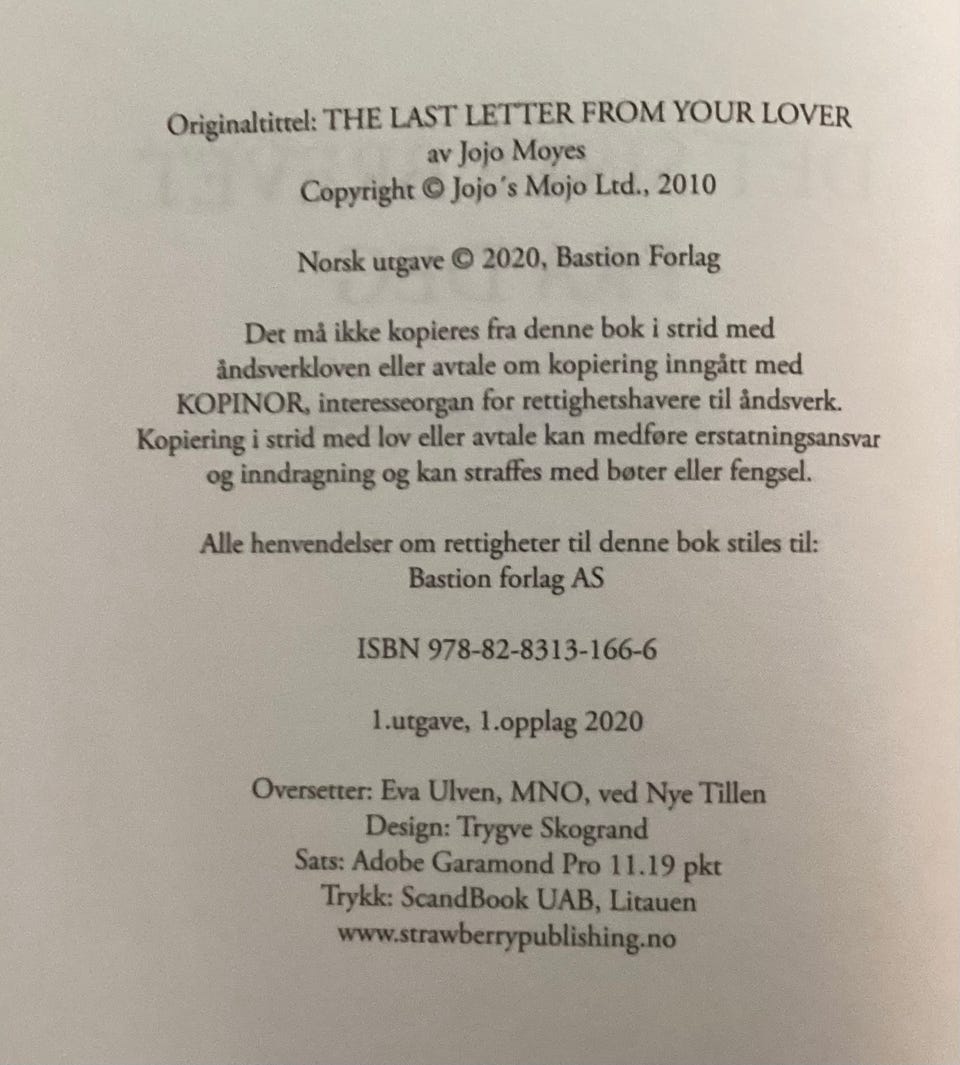 Originaltittel: THE LAST LETTER FROM YOUR LOVER
av Jojo Moyes
Copyright © Jojo's Mojo Ltd., 2010

Norsk utgave © 2020, Bastion Forlag

Det må ikke kopieres fra denne bok i strid med åndsverkloven eller avtale om kopiering inngått med KOPINOR, interesseorgan for rettighetshavere til åndsverk. Kopiering i strid med lov eller avtale kan medføre erstatningsansvar og inndragning og kan straffes med bøter eller fengsel.

Alle henvendelser om rettigheter til denne bok stiles til:
Bastion forlag AS

ISBN 978-82-8313-166-6

1.utgave, 1.opplag 2020

Oversetter: Eva Ulven, MNO, ved Nye Tillen
Design: Trygve Skogrand
Sats: Adobe Garamond Pro 11.19 pkt
Trykk: ScandBook UAB, Litauen
www.strawberrypublishing.no